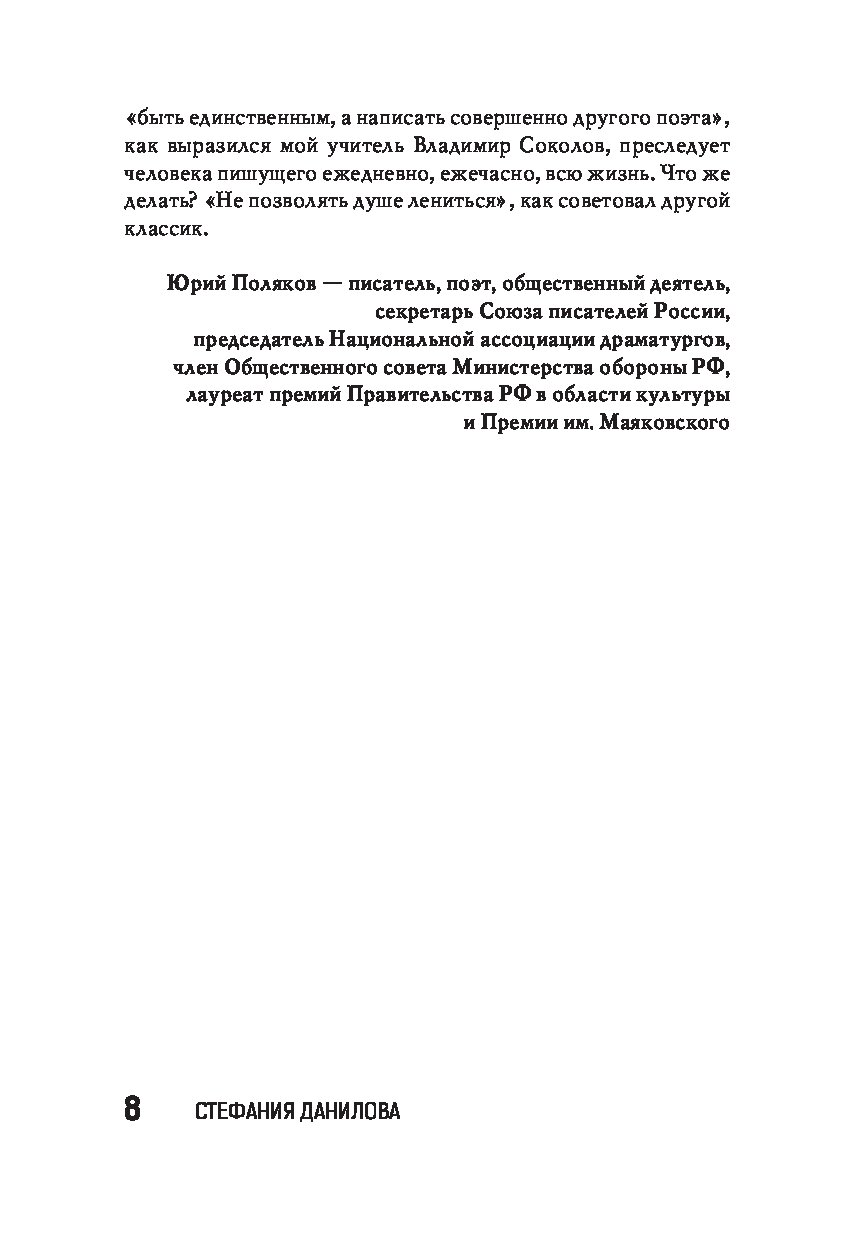 «быть единственным, а написать совершенно другого поэта», как выразился мой учитель Владимир Соколов, преследует человека пишущего ежедневно, ежечасно, всю жизнь. Что же делать? «Не позволять душе лениться», как советовал другой классик.

Юрий Поляков — писатель, поэт, общественный деятель,
секретарь Союза писателей России,
председатель Национальной ассоциации драматургов,
член Общественного совета Министерства обороны РФ,
лауреат премий Правительства РФ в области культуры
и Премии им. Маяковского

8 СТЕФАНИЯ ДАНИЛОВА